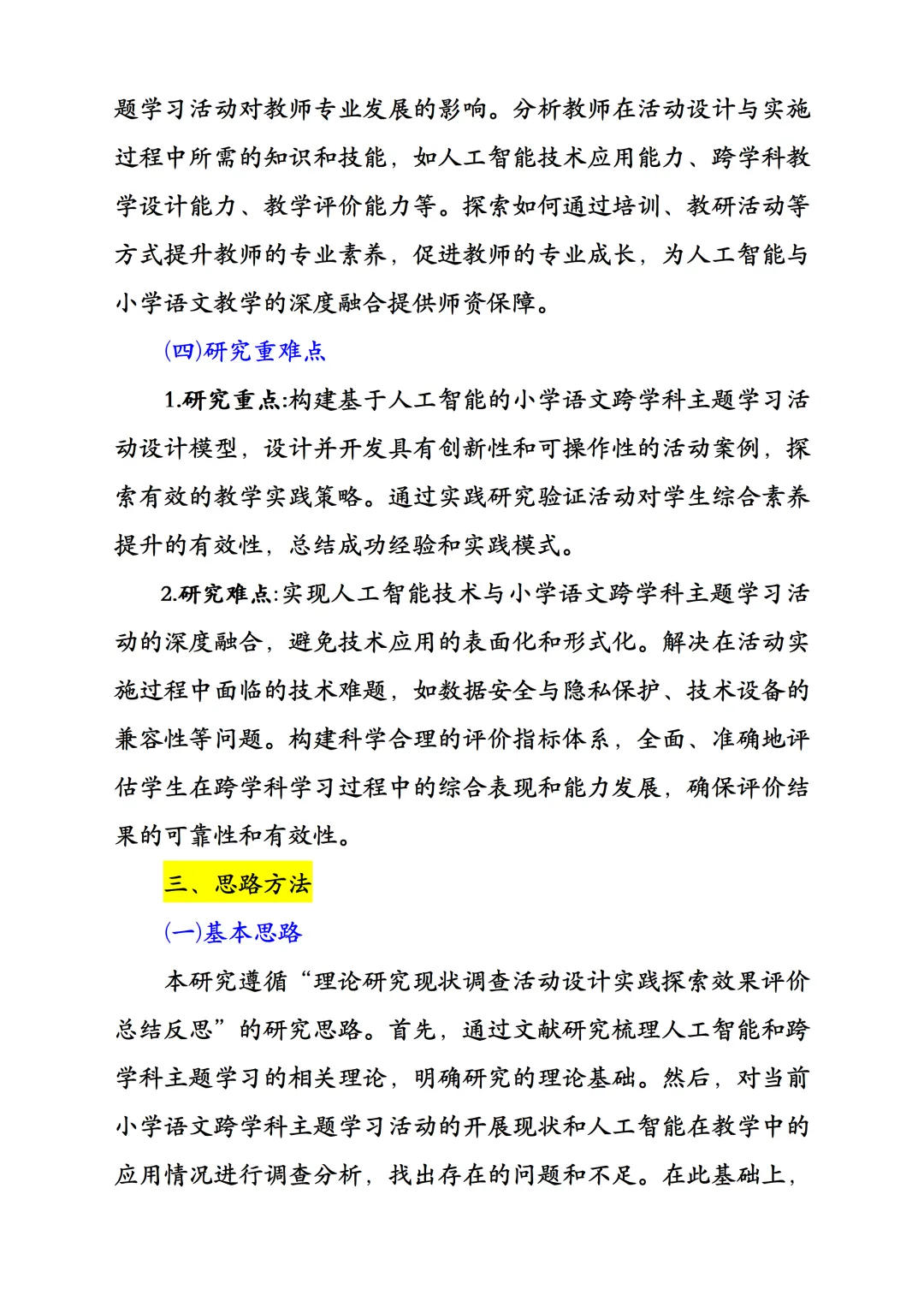 题学习活动对教师专业发展的影响。分析教师在活动设计与实施过程中所需的知识和技能，如人工智能技术应用能力、跨学科教学设计能力、教学评价能力等。探索如何通过培训、教研活动等方式提升教师的专业素养，促进教师的专业成长，为人工智能与小学语文教学的深度融合提供师资保障。

(四)研究重难点

1.研究重点:构建基于人工智能的小学语文跨学科主题学习活动设计模型，设计并开发具有创新性和可操作性的活动案例，探索有效的教学实践策略。通过实践研究验证活动对学生综合素养提升的有效性，总结成功经验和实践模式。

2.研究难点:实现人工智能技术与小学语文跨学科主题学习活动的深度融合，避免技术应用的表面化和形式化。解决在活动实施过程中面临的技术难题，如数据安全与隐私保护、技术设备的兼容性等问题。构建科学合理的评价指标体系，全面、准确地评估学生在跨学科学习过程中的综合表现和能力发展，确保评价结果的可靠性和有效性。

三、思路方法

(一)基本思路

本研究遵循“理论研究现状调查活动设计实践探索效果评价总结反思”的研究思路。首先，通过文献研究梳理人工智能和跨学科主题学习的相关理论，明确研究的理论基础。然后，对当前小学语文跨学科主题学习活动的开展现状和人工智能在教学中的应用情况进行调查分析，找出存在的问题和不足。在此基础上，